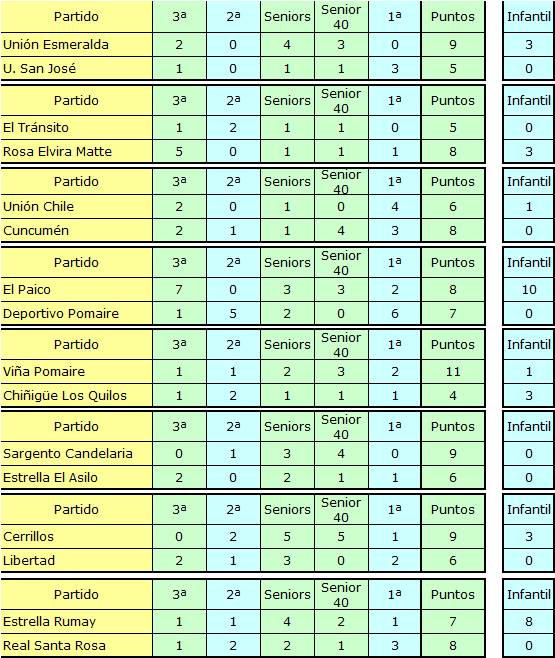 | Partido | 3ª | 2ª | Seniors | Senior 40 | 1ª | Puntos | Infantil |
|---|---|---|---|---|---|---|---|
| Unión Esmeralda | 2 | 0 | 4 | 3 | 0 | 9 | 3 |
| U. San José | 1 | 0 | 1 | 1 | 3 | 5 | 0 |

| Partido | 3ª | 2ª | Seniors | Senior 40 | 1ª | Puntos | Infantil |
|---|---|---|---|---|---|---|---|
| El Tránsito | 1 | 2 | 1 | 1 | 0 | 5 | 0 |
| Rosa Elvira Matte | 5 | 0 | 1 | 1 | 1 | 8 | 3 |

| Partido | 3ª | 2ª | Seniors | Senior 40 | 1ª | Puntos | Infantil |
|---|---|---|---|---|---|---|---|
| Unión Chile | 2 | 0 | 1 | 0 | 4 | 6 | 1 |
| Cuncumén | 2 | 1 | 1 | 4 | 3 | 8 | 0 |

| Partido | 3ª | 2ª | Seniors | Senior 40 | 1ª | Puntos | Infantil |
|---|---|---|---|---|---|---|---|
| El Paico | 7 | 0 | 3 | 3 | 2 | 8 | 10 |
| Deportivo Pomaire | 1 | 5 | 2 | 0 | 6 | 7 | 0 |

| Partido | 3ª | 2ª | Seniors | Senior 40 | 1ª | Puntos | Infantil |
|---|---|---|---|---|---|---|---|
| Viña Pomaire | 1 | 1 | 2 | 3 | 2 | 11 | 1 |
| Chiñigüe Los Quilos | 1 | 2 | 1 | 1 | 1 | 4 | 3 |

| Partido | 3ª | 2ª | Seniors | Senior 40 | 1ª | Puntos | Infantil |
|---|---|---|---|---|---|---|---|
| Sargento Candelaria | 0 | 1 | 3 | 4 | 0 | 9 | 0 |
| Estrella El Asilo | 2 | 0 | 2 | 1 | 1 | 6 | 0 |

| Partido | 3ª | 2ª | Seniors | Senior 40 | 1ª | Puntos | Infantil |
|---|---|---|---|---|---|---|---|
| Cerrillos | 0 | 2 | 5 | 5 | 1 | 9 | 3 |
| Libertad | 2 | 1 | 3 | 0 | 2 | 6 | 0 |

| Partido | 3ª | 2ª | Seniors | Senior 40 | 1ª | Puntos | Infantil |
|---|---|---|---|---|---|---|---|
| Estrella Rumay | 1 | 1 | 4 | 2 | 1 | 7 | 8 |
| Real Santa Rosa | 1 | 2 | 2 | 1 | 3 | 8 | 0 |